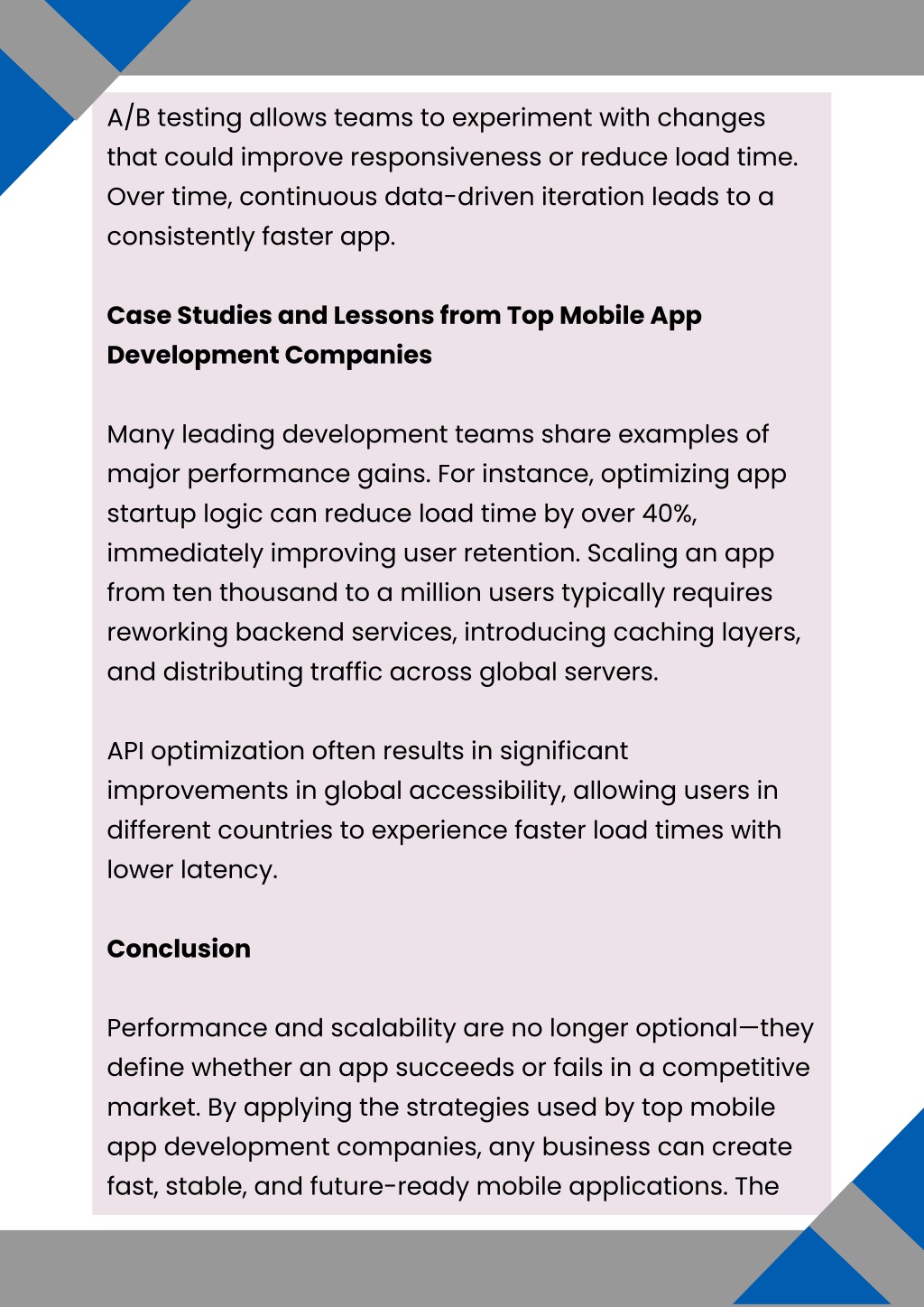 A/B testing allows teams to experiment with changes that could improve responsiveness or reduce load time. Over time, continuous data-driven iteration leads to a consistently faster app.

Case Studies and Lessons from Top Mobile App Development Companies

Many leading development teams share examples of major performance gains. For instance, optimizing app startup logic can reduce load time by over 40%, immediately improving user retention. Scaling an app from ten thousand to a million users typically requires reworking backend services, introducing caching layers, and distributing traffic across global servers.

API optimization often results in significant improvements in global accessibility, allowing users in different countries to experience faster load times with lower latency.

Conclusion

Performance and scalability are no longer optional—they define whether an app succeeds or fails in a competitive market. By applying the strategies used by top mobile app development companies, any business can create fast, stable, and future-ready mobile applications. The